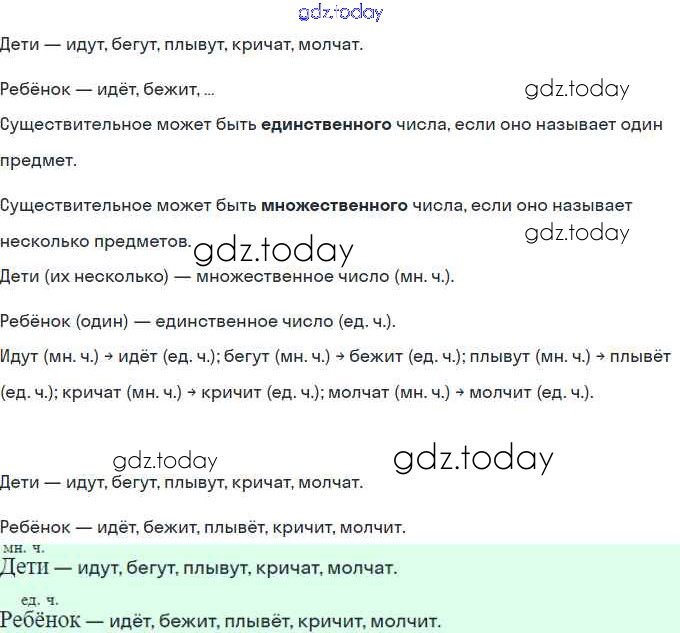 Дети — идут, бегут, плывут, кричат, молчат.

Ребёнок — идёт, бежит, ...

Существительное может быть единственного числа, если оно называет один предмет.

Существительное может быть множественного числа, если оно называет несколько предметов.

Дети (их несколько) — множественное число (мн. ч.).

Ребёнок (один) — единственное число (ед. ч.).

Идут (мн. ч.) → идёт (ед. ч.); бегут (мн. ч.) → бежит (ед. ч.); плывут (мн. ч.) → плывёт (ед. ч.); кричат (мн. ч.) → кричит (ед. ч.); молчат (мн. ч.) → молчит (ед. ч.).

Дети — идут, бегут, плывут, кричат, молчат.

Ребёнок — идёт, бежит, плывёт, кричит, молчит.

мн. ч.
Дети — идут, бегут, плывут, кричат, молчат.

ед. ч.
Ребёнок — идёт, бежит, плывёт, кричит, молчит.

gdz.today